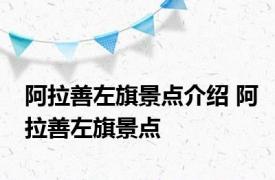 阿拉善左旗景点介绍 阿拉善左旗景点